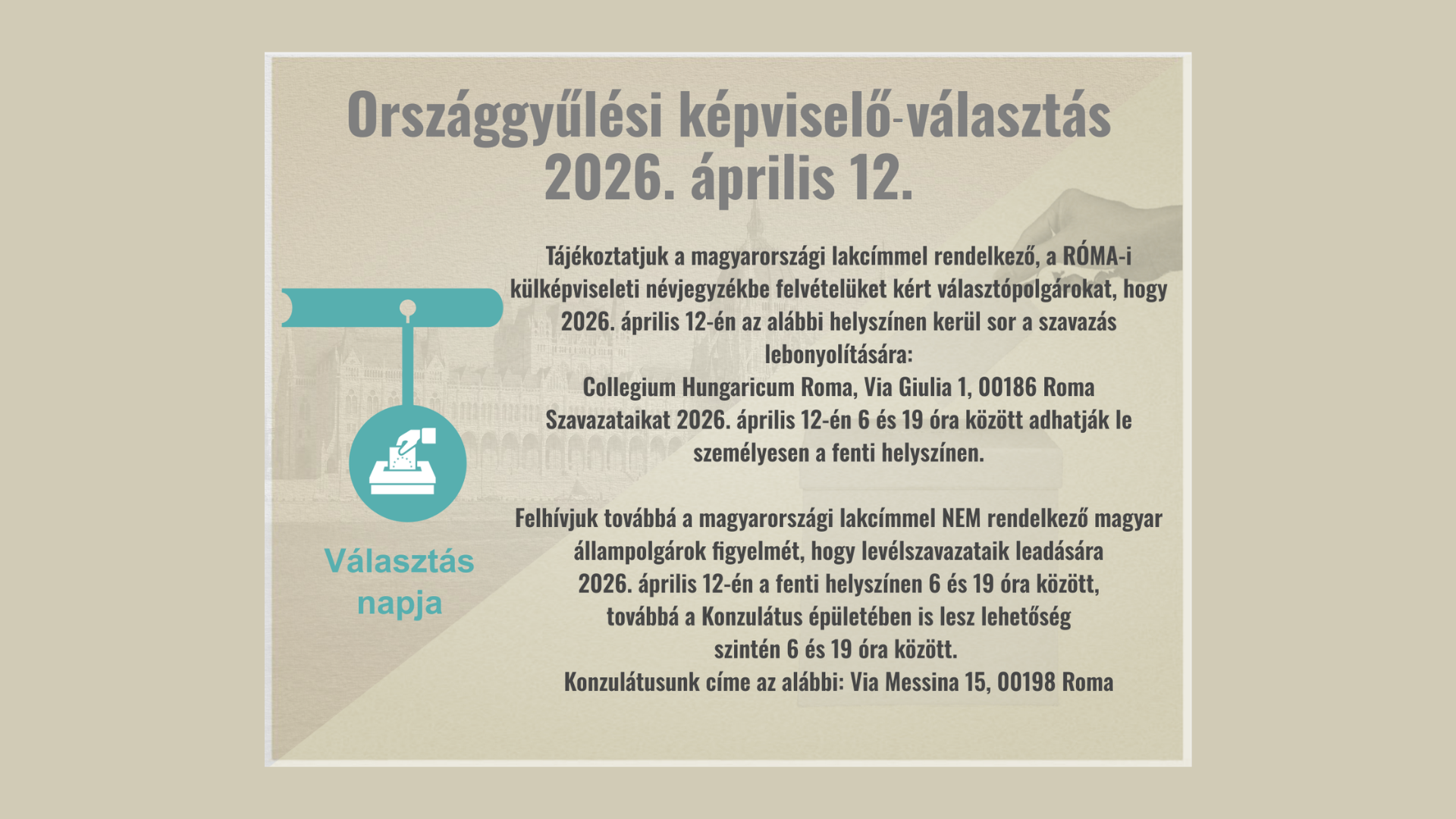 Országgyűlési képviselő-választás 2026. április 12.

Választás napja

Tájékoztatjuk a magyarországi lakcímmel rendelkező, a RÓMA-i külképviseleti névjegyzékbe felvételüket kért választópolgárokat, hogy 2026. április 12-én az alábbi helyszínen kerül sor a szavazás lebonyolítására:
Collegium Hungaricum Roma, Via Giulia 1, 00186 Roma
Szavazataikat 2026. április 12-én 6 és 19 óra között adhatják le személyesen a fenti helyszínen.

Felhívjuk továbbá a magyarországi lakcímmel NEM rendelkező magyar állampolgárok figyelmét, hogy levélszavazataik leadására 2026. április 12-én a fenti helyszínen 6 és 19 óra között, továbbá a Konzulátus épületében is lesz lehetőség szintén 6 és 19 óra között.
Konzulátusunk címe az alábbi: Via Messina 15, 00198 Roma